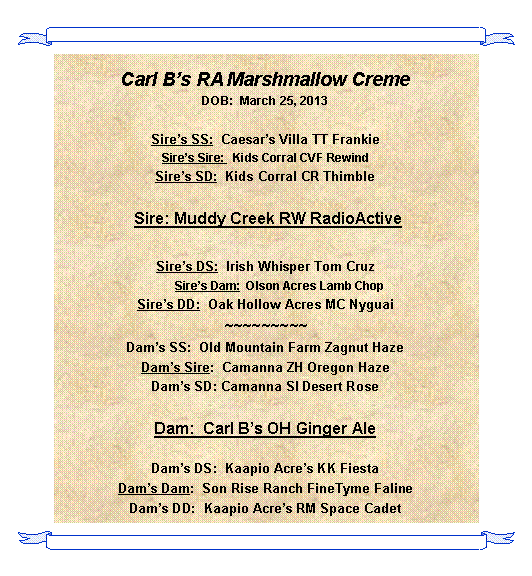 Carl B's RA Marshmallow Creme
DOB: March 25, 2013

Sire's SS: Caesar's Villa TT Frankie
Sire's Sire: Kids Corral CVF Rewind
Sire's SD: Kids Corral CR Thimble

Sire: Muddy Creek RW RadioActive

Sire's DS: Irish Whisper Tom Cruz
Sire's Dam: Olson Acres Lamb Chop
Sire's DD: Oak Hollow Acres MC Nyguai
~~~~~~~~~~
Dam's SS: Old Mountain Farm Zagnut Haze
Dam's Sire: Camanna ZH Oregon Haze
Dam's SD: Camanna SI Desert Rose

Dam: Carl B's OH Ginger Ale

Dam's DS: Kaapio Acre's KK Fiesta
Dam's Dam: Son Rise Ranch FineTyme Faline
Dam's DD: Kaapio Acre's RM Space Cadet